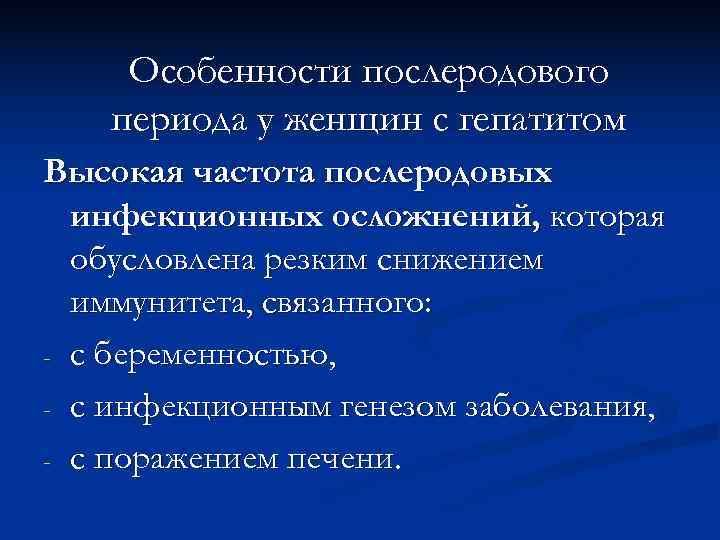 Особенности послеродового периода у женщин с гепатитом

Высокая частота послеродовых инфекционных осложнений, которая обусловлена резким снижением иммунитета, связанного:

- с беременностью,
- с инфекционным генезом заболевания,
- с поражением печени.